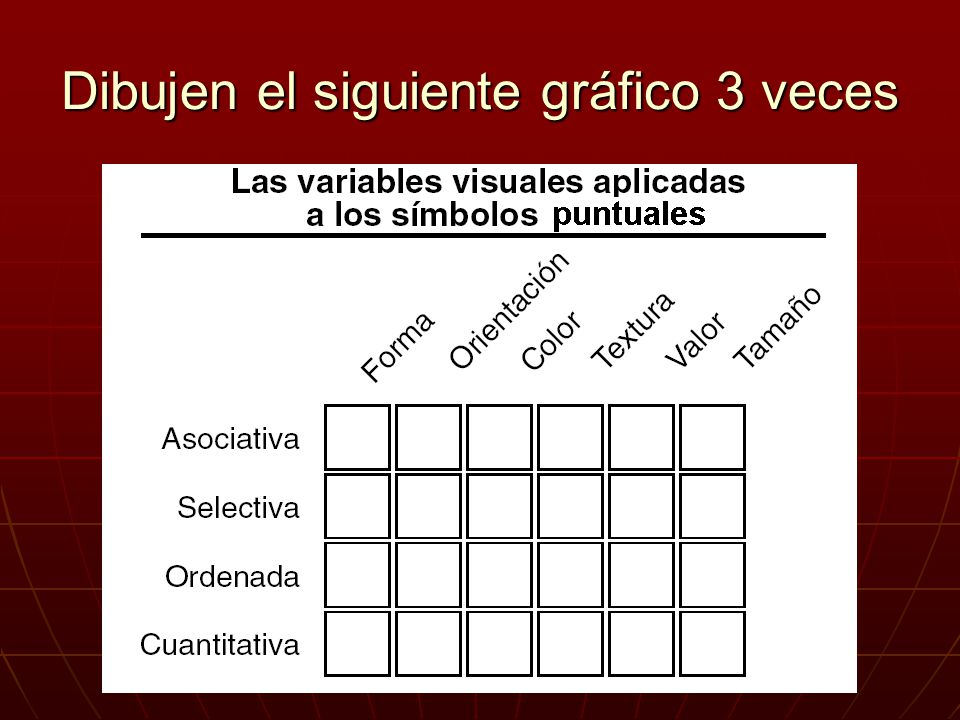 Dibujen el siguiente gráfico 3 veces

Las variables visuales aplicadas a los símbolos puntuales

| | Forma | Orientación | Color | Textura | Valor | Tamaño |
|---|---|---|---|---|---|---|
| Asociativa | | | | | | |
| Selectiva | | | | | | |
| Ordenada | | | | | | |
| Cuantitativa | | | | | | |